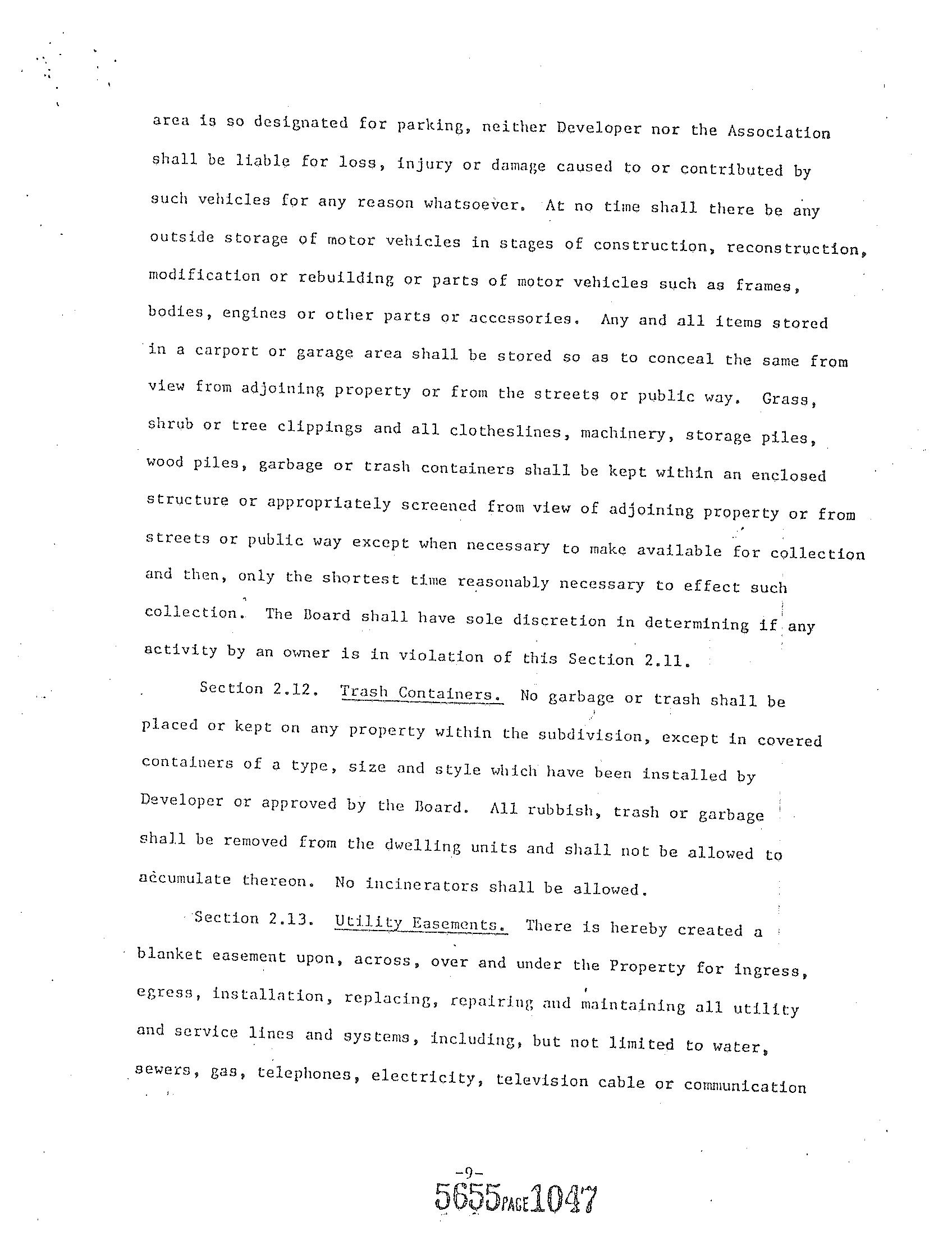 area is so designated for parking, neither Developer nor the Association shall be liable for loss, injury or damage caused to or contributed by such vehicles for any reason whatsoever. At no time shall there be any outside storage of motor vehicles in stages of construction, reconstruction, modification or rebuilding or parts of motor vehicles such as frames, bodies, engines or other parts or accessories. Any and all items stored in a carport or garage area shall be stored so as to conceal the same from view from adjoining property or from the streets or public way. Grass, shrub or tree clippings and all clotheslines, machinery, storage piles, wood piles, garbage or trash containers shall be kept within an enclosed structure or appropriately screened from view of adjoining property or from streets or public way except when necessary to make available for collection and then, only the shortest time reasonably necessary to effect such collection. The Board shall have sole discretion in determining if any activity by an owner is in violation of this Section 2.11.

Section 2.12. Trash Containers. No garbage or trash shall be placed or kept on any property within the subdivision, except in covered containers of a type, size and style which have been installed by Developer or approved by the Board. All rubbish, trash or garbage shall be removed from the dwelling units and shall not be allowed to accumulate thereon. No incinerators shall be allowed.

Section 2.13. Utility Easements. There is hereby created a blanket easement upon, across, over and under the Property for ingress, egress, installation, replacing, repairing and maintaining all utility and service lines and systems, including, but not limited to water, sewers, gas, telephones, electricity, television cable or communication

-9-

5655 PAGE 1047